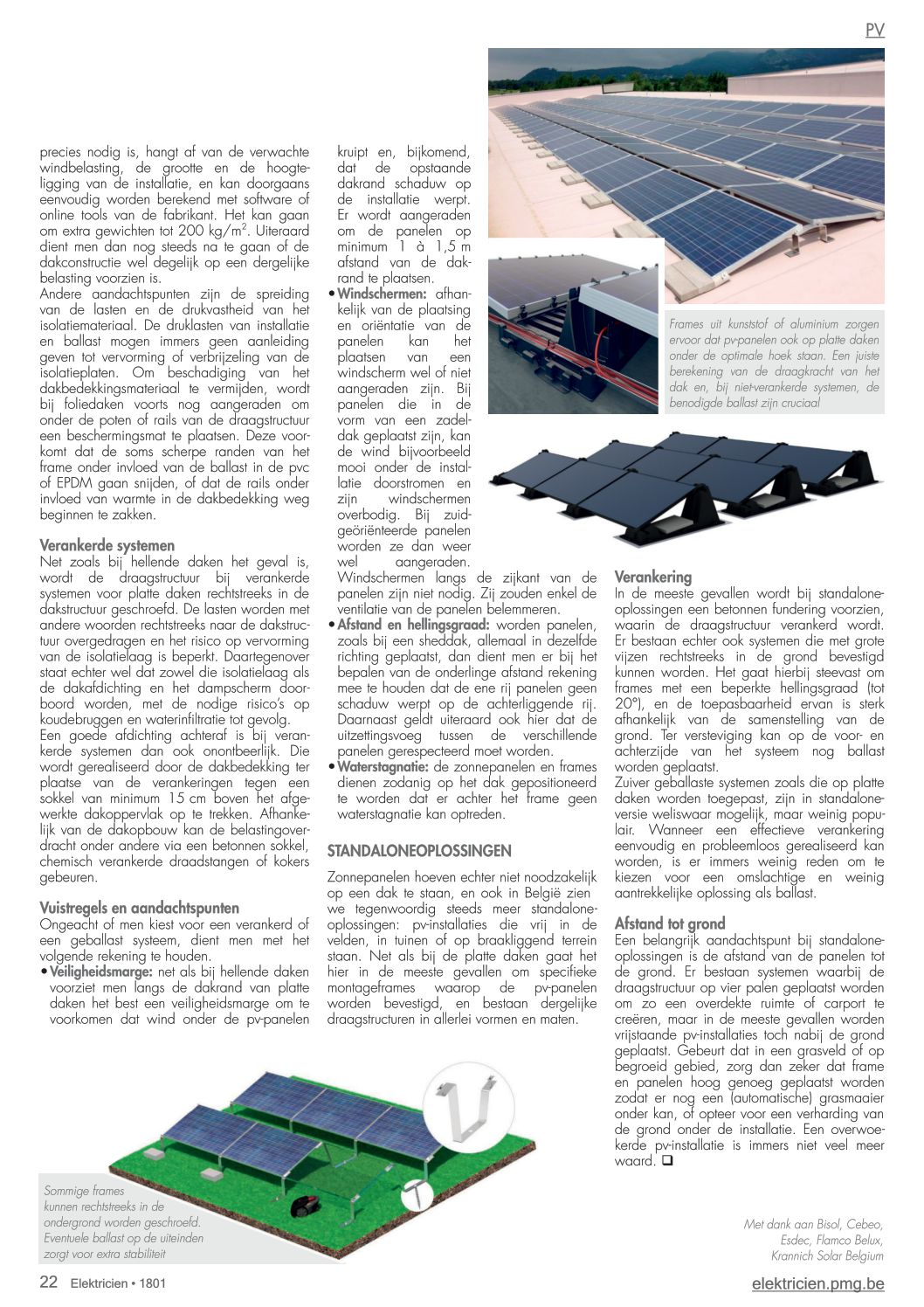 PV

precies nodig is, hangt af van de verwachte windbelasting, de grootte en de hoogteligging van de installatie, en kan doorgaans eenvoudig worden berekend met software of online tools van de fabrikant. Het kan gaan om extra gewichten tot 200 kg/m$^2$. Uiteraard dient men dan nog steeds na te gaan of de dakconstructie wel degelijk op een dergelijke belasting voorzien is.
Andere aandachtspunten zijn de spreiding van de lasten en de drukvastheid van het isolatiemateriaal. De druklasten van installatie en ballast mogen immers geen aanleiding geven tot vervorming of verbrijzeling van de isolatieplaten. Om beschadiging van het dakbedekkingsmateriaal te vermijden, wordt bij foliedaken voorts nog aangeraden om onder de poten of rails van de draagstructuur een beschermingsmat te plaatsen. Deze voorkomt dat de soms scherpe randen van het frame onder invloed van de ballast in de pvc of EPDM gaan snijden, of dat de rails onder invloed van warmte in de dakbedekking weg beginnen te zakken.

Verankerde systemen
Net zoals bij hellende daken het geval is, wordt de draagstructuur bij verankerde systemen voor platte daken rechtstreeks in de dakstructuur geschroefd. De lasten worden met andere woorden rechtstreeks naar de dakstructuur overgedragen en het risico op vervorming van de isolatielaag is beperkt. Daartegenover staat echter wel dat zowel die isolatielaag als de dakafdichting en het dampscherm doorboord worden, met de nodige risico's op koudebruggen en waterinfiltratie tot gevolg.
Een goede afdichting achteraf is bij verankerde systemen dan ook onontbeerlijk. Die wordt gerealiseerd door de dakbedekking ter plaatse van de verankeringen tegen een sokkel van minimum 15 cm boven het afgewerkte dakoppervlak op te trekken. Afhankelijk van de dakopbouw kan de belastingoverdracht onder andere via een betonnen sokkel, chemisch verankerde draadstangen of kokers gebeuren.

Vuistregels en aandachtspunten
Ongeacht of men kiest voor een verankerd of een geballast systeem, dient men met het volgende rekening te houden.
• Veiligheidsmarge: net als bij hellende daken voorziet men langs de dakrand van platte daken het best een veiligheidsmarge om te voorkomen dat wind onder de pv-panelen kruipt en, bijkomend, dat de opstaande dakrand schaduw op de installatie werpt. Er wordt aangeraden om de panelen op minimum 1 à 1,5 m afstand van de dakrand te plaatsen.
• Windschermen: afhankelijk van de plaatsing en oriëntatie van de panelen kan het plaatsen van een windscherm wel of niet aangeraden zijn. Bij panelen die in de vorm van een zadeldak geplaatst zijn, kan de wind bijvoorbeeld mooi onder de installatie doorstromen en zijn windschermen overbodig. Bij zuidgeoriënteerde panelen worden ze dan weer wel aangeraden. Windschermen langs de zijkant van de panelen zijn niet nodig. Zij zouden enkel de ventilatie van de panelen belemmeren.
• Afstand en hellingsgraad: worden panelen, zoals bij een sheddak, allemaal in dezelfde richting geplaatst, dan dient men er bij het bepalen van de onderlinge afstand rekening mee te houden dat de ene rij panelen geen schaduw werpt op de achterliggende rij. Daarnaast geldt uiteraard ook hier dat de uitzettingsvoeg tussen de verschillende panelen gerespecteerd moet worden.
• Waterstagnatie: de zonnepanelen en frames dienen zodanig op het dak gepositioneerd te worden dat er achter het frame geen waterstagnatie kan optreden.

STANDALONEOPLOSSINGEN
Zonnepanelen hoeven echter niet noodzakelijk op een dak te staan, en ook in België zien we tegenwoordig steeds meer standaloneoplossingen: pv-installaties die vrij in de velden, in tuinen of op braakliggend terrein staan. Net als bij de platte daken gaat het hier in de meeste gevallen om specifieke montageframes waarop de pv-panelen worden bevestigd, en bestaan dergelijke draagstructuren in allerlei vormen en maten.

Frames uit kunststof of aluminium zorgen ervoor dat pv-panelen ook op platte daken onder de optimale hoek staan. Een juiste berekening van de draagkracht van het dak en, bij niet-verankerde systemen, de benodigde ballast zijn cruciaal

Verankering
In de meeste gevallen wordt bij standaloneoplossingen een betonnen fundering voorzien, waarin de draagstructuur verankerd wordt. Er bestaan echter ook systemen die met grote vijzen rechtstreeks in de grond bevestigd kunnen worden. Het gaat hierbij steevast om frames met een beperkte hellingsgraad (tot 20°), en de toepasbaarheid ervan is sterk afhankelijk van de samenstelling van de grond. Ter versteviging kan op de voor- en achterzijde van het systeem nog ballast worden geplaatst.
Zuiver geballaste systemen zoals die op platte daken worden toegepast, zijn in standaloneversie weliswaar mogelijk, maar weinig populair. Wanneer een effectieve verankering eenvoudig en probleemloos gerealiseerd kan worden, is er immers weinig reden om te kiezen voor een omslachtige en weinig aantrekkelijke oplossing als ballast.

Afstand tot grond
Een belangrijk aandachtspunt bij standaloneoplossingen is de afstand van de panelen tot de grond. Er bestaan systemen waarbij de draagstructuur op vier palen geplaatst worden om zo een overdekte ruimte of carport te creëren, maar in de meeste gevallen worden vrijstaande pv-installaties toch nabij de grond geplaatst. Gebeurt dat in een grasveld of op begroeid gebied, zorg dan zeker dat frame en panelen hoog genoeg geplaatst worden zodat er nog een (automatische) grasmaaier onder kan, of opteer voor een verharding van de grond onder de installatie. Een overwoekerde pv-installatie is immers niet veel meer waard. ❑

Sommige frames kunnen rechtstreeks in de ondergrond worden geschroefd. Eventuele ballast op de uiteinden zorgt voor extra stabiliteit

Met dank aan Bisol, Cebeo, Esdec, Flamco Belux, Krannich Solar Belgium

22 Elektricien • 1801
elektricien.pmg.be